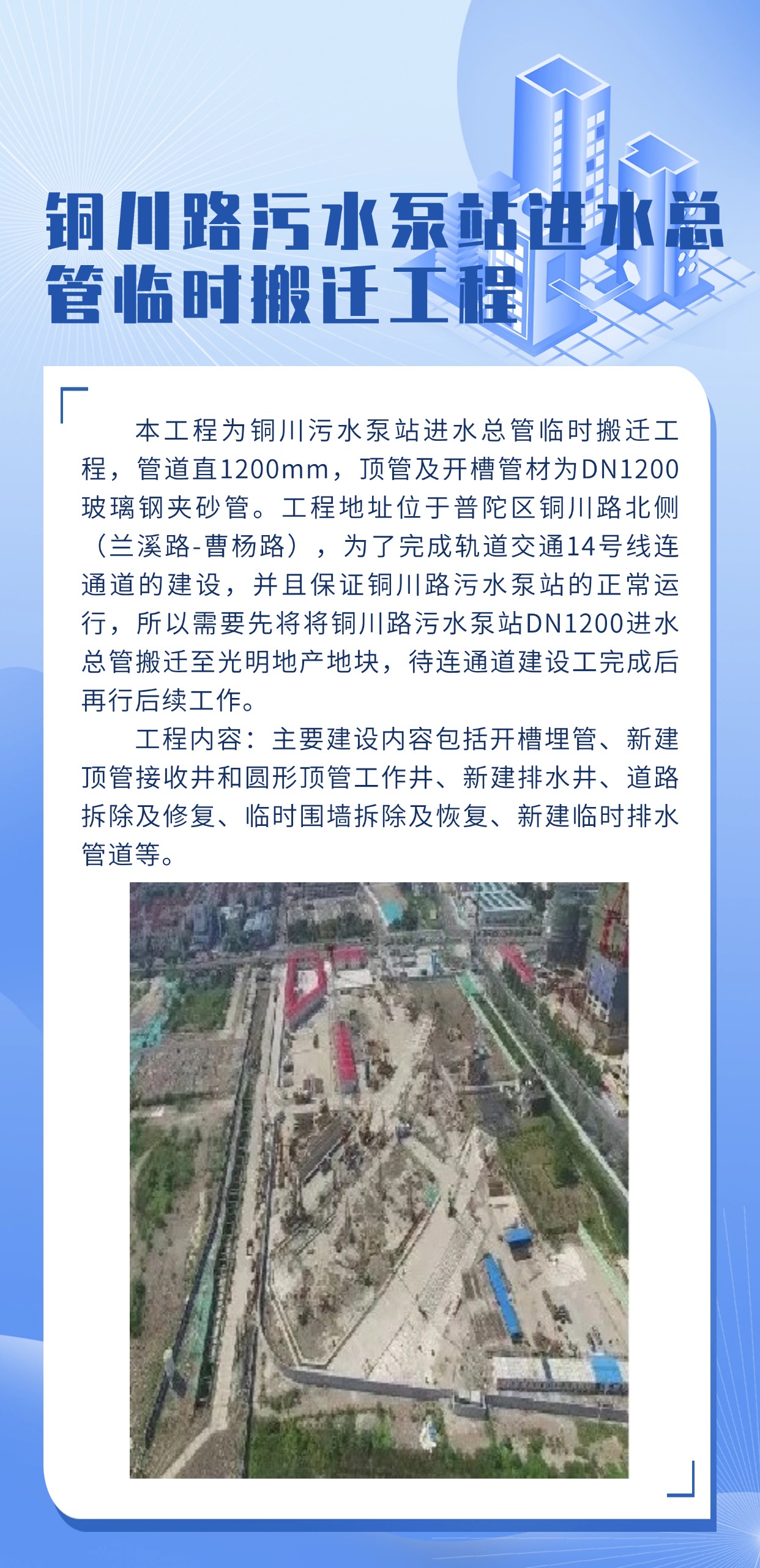 铜川路污水泵站进水总管临时搬迁工程

本工程为铜川污水泵站进水总管临时搬迁工程，管道直1200mm，顶管及开槽管材为DN1200玻璃钢夹砂管。工程地址位于普陀区铜川路北侧（兰溪路-曹杨路），为了完成轨道交通14号线连通道的建设，并且保证铜川路污水泵站的正常运行，所以需要先将将铜川路污水泵站DN1200进水总管搬迁至光明地产地块，待连通道建设工完成后再行后续工作。

工程内容：主要建设内容包括开槽埋管、新建顶管接收井和圆形顶管工作井、新建排水井、道路拆除及修复、临时围墙拆除及恢复、新建临时排水管道等。